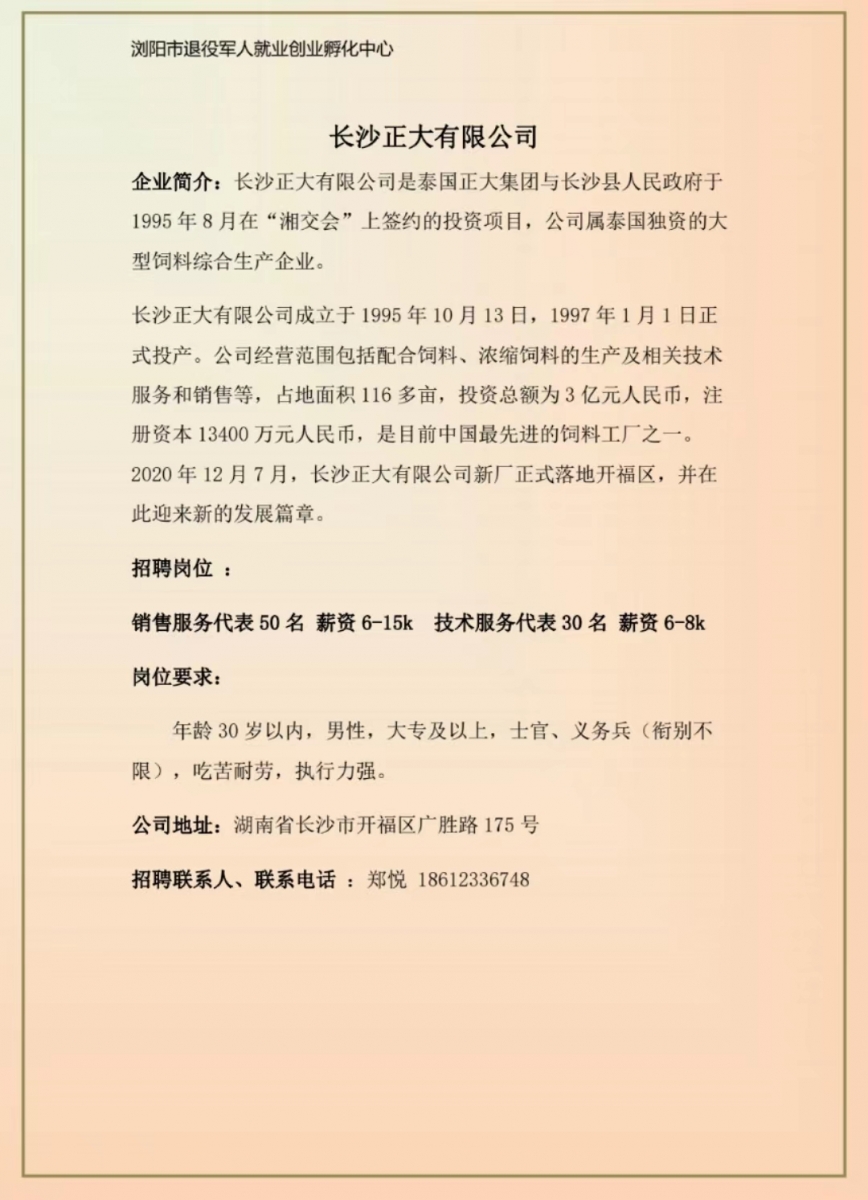 浏阳市退役军人就业创业孵化中心

长沙正大有限公司

企业简介：长沙正大有限公司是泰国正大集团与长沙县人民政府于1995年8月在“湘交会”上签约的投资项目，公司属泰国独资的大型饲料综合生产企业。

长沙正大有限公司成立于1995年10月13日，1997年1月1日正式投产。公司经营范围包括配合饲料、浓缩饲料的生产及相关技术服务和销售等，占地面积116多亩，投资总额为3亿元人民币，注册资本13400万元人民币，是目前中国最先进的饲料工厂之一。2020年12月7月，长沙正大有限公司新厂正式落地开福区，并在此迎来新的发展篇章。

招聘岗位 ：

销售服务代表50名 薪资6-15k 技术服务代表30名 薪资6-8k

岗位要求：

年龄30岁以内，男性，大专及以上，士官、义务兵（衔别不限），吃苦耐劳，执行力强。

公司地址：湖南省长沙市开福区广胜路175号

招聘联系人、联系电话 ：郑悦 18612336748